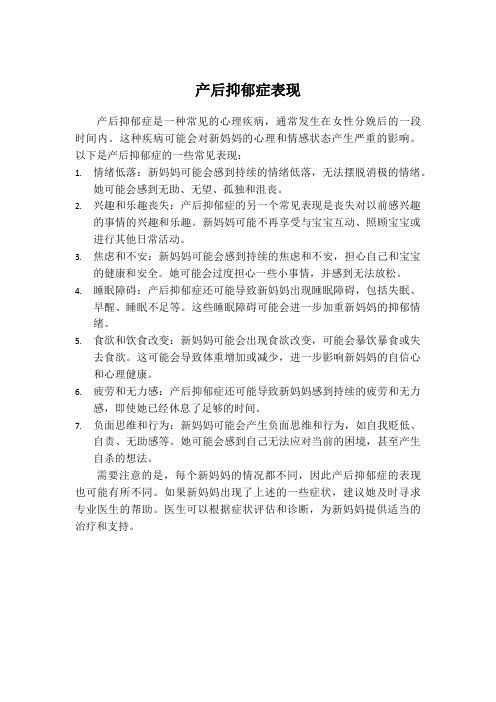 产后抑郁症表现

产后抑郁症是一种常见的心理疾病，通常发生在女性分娩后的一段时间内。这种疾病可能会对新妈妈的心理和情感状态产生严重的影响。以下是产后抑郁症的一些常见表现：

1. 情绪低落：新妈妈可能会感到持续的情绪低落，无法摆脱消极的情绪。她可能会感到无助、无望、孤独和沮丧。
2. 兴趣和乐趣丧失：产后抑郁症的另一个常见表现是丧失对以前感兴趣的事情的兴趣和乐趣。新妈妈可能不再享受与宝宝互动、照顾宝宝或进行其他日常活动。
3. 焦虑和不安：新妈妈可能会感到持续的焦虑和不安，担心自己和宝宝的健康和安全。她可能会过度担心一些小事情，并感到无法放松。
4. 睡眠障碍：产后抑郁症还可能导致新妈妈出现睡眠障碍，包括失眠、早醒、睡眠不足等。这些睡眠障碍可能会进一步加重新妈妈的抑郁情绪。
5. 食欲和饮食改变：新妈妈可能会出现食欲改变，可能会暴饮暴食或失去食欲。这可能会导致体重增加或减少，进一步影响新妈妈的自信心和心理健康。
6. 疲劳和无力感：产后抑郁症还可能导致新妈妈感到持续的疲劳和无力感，即使她已经休息了足够的时间。
7. 负面思维和行为：新妈妈可能会产生负面思维和行为，如自我贬低、自责、无助感等。她可能会感到自己无法应对当前的困境，甚至产生自杀的想法。

需要注意的是，每个新妈妈的情况都不同，因此产后抑郁症的表现也可能有所不同。如果新妈妈出现了上述的一些症状，建议她及时寻求专业医生的帮助。医生可以根据症状评估和诊断，为新妈妈提供适当的治疗和支持。